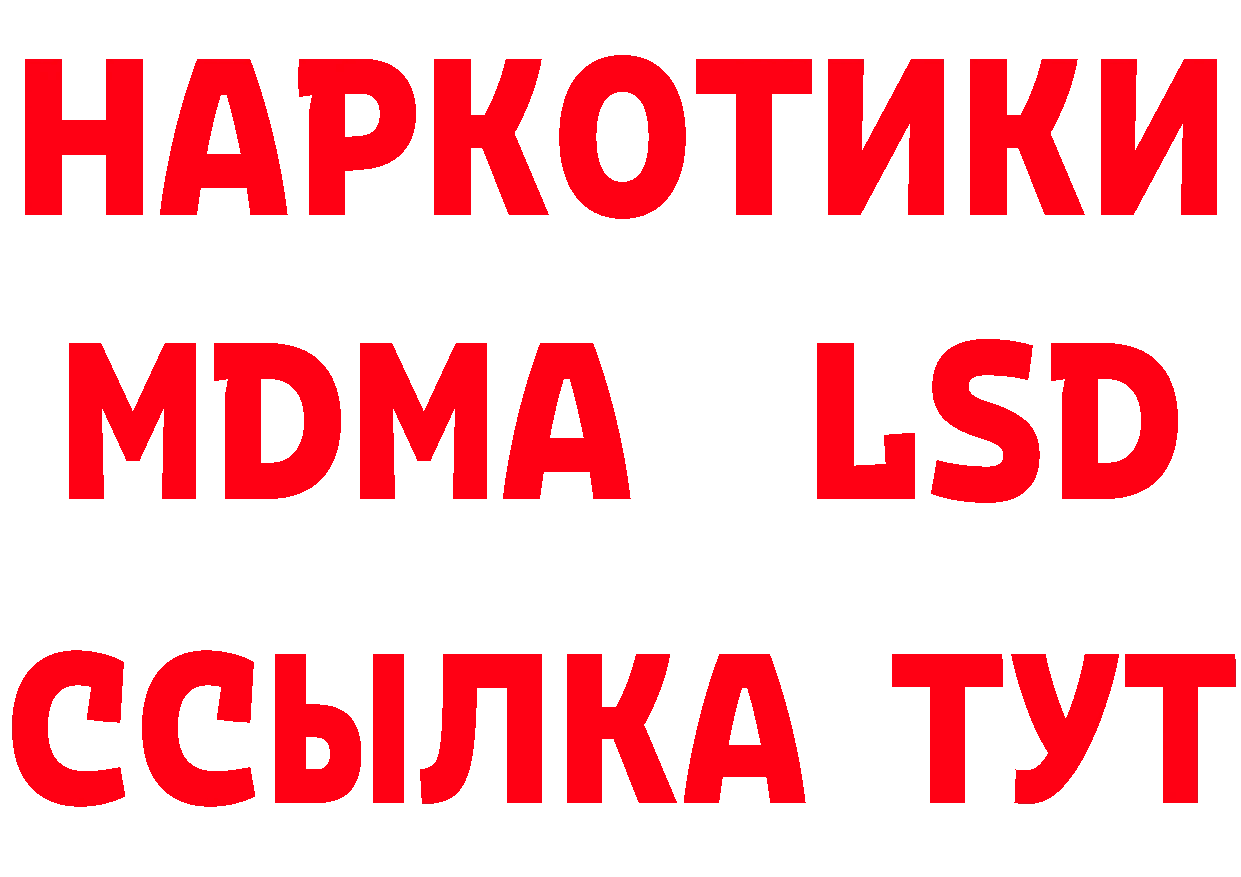 НАРКОТИКИ
MDMA LSD
ССЫЛКА ТУТ